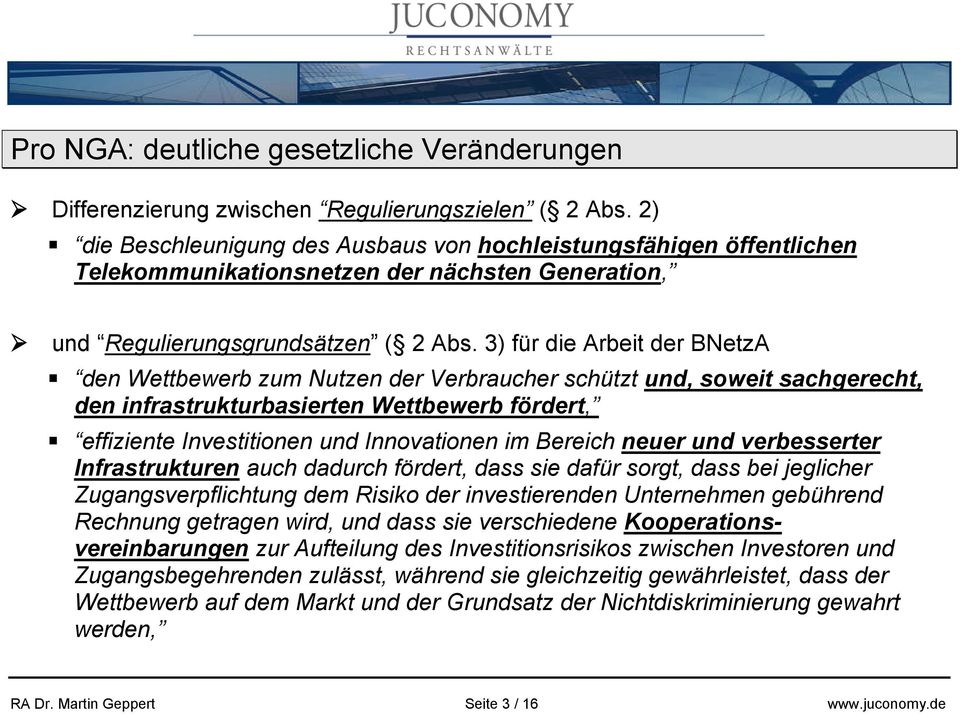 JUCONOMY
RECHTSANWÄLTE

Pro NGA: deutliche gesetzliche Veränderungen

➢ Differenzierung zwischen “Regulierungszielen” (§ 2 Abs. 2)

▪ “die Beschleunigung des Ausbaus von hochleistungsfähigen öffentlichen Telekommunikationsnetzen der nächsten Generation,”

➢ und “Regulierungsgrundsätzen” (§ 2 Abs. 3) für die Arbeit der BNetzA

▪ “den Wettbewerb zum Nutzen der Verbraucher schützt und, soweit sachgerecht, den infrastrukturbasierten Wettbewerb fördert,”

▪ “effiziente Investitionen und Innovationen im Bereich neuer und verbesserter Infrastrukturen auch dadurch fördert, dass sie dafür sorgt, dass bei jeglicher Zugangsverpflichtung dem Risiko der investierenden Unternehmen gebührend Rechnung getragen wird, und dass sie verschiedene Kooperationsvereinbarungen zur Aufteilung des Investitionsrisikos zwischen Investoren und Zugangsbegehrenden zulässt, während sie gleichzeitig gewährleistet, dass der Wettbewerb auf dem Markt und der Grundsatz der Nichtdiskriminierung gewahrt werden,”

RA Dr. Martin Geppert Seite 3 / 16 www.juconomy.de